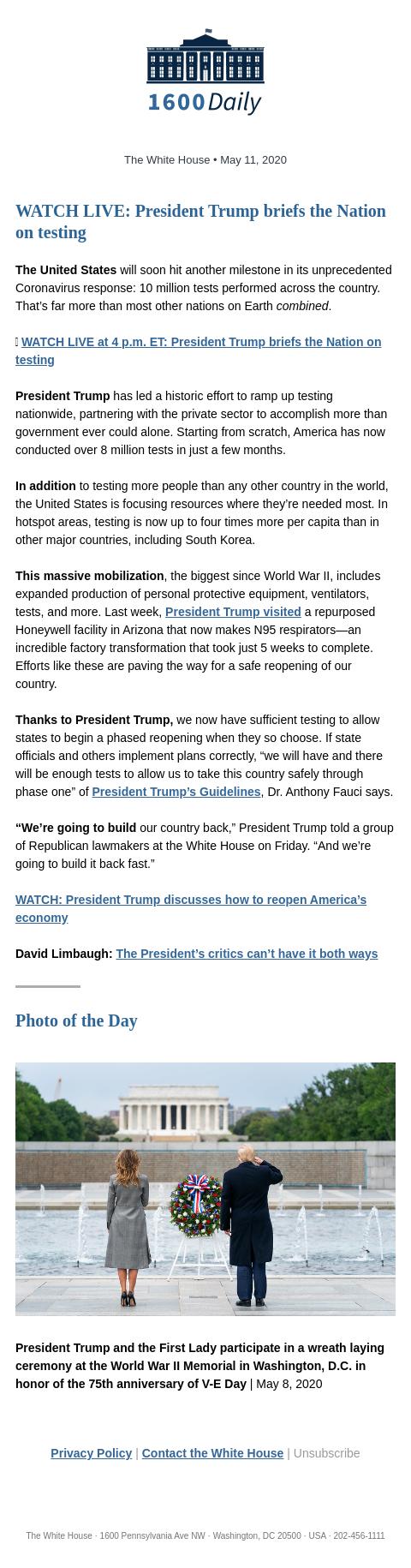 1600 Daily

The White House • May 11, 2020

WATCH LIVE: President Trump briefs the Nation on testing

The United States will soon hit another milestone in its unprecedented Coronavirus response: 10 million tests performed across the country. That's far more than most other nations on Earth combined.

WATCH LIVE at 4 p.m. ET: President Trump briefs the Nation on testing

President Trump has led a historic effort to ramp up testing nationwide, partnering with the private sector to accomplish more than government ever could alone. Starting from scratch, America has now conducted over 8 million tests in just a few months.

In addition to testing more people than any other country in the world, the United States is focusing resources where they're needed most. In hotspot areas, testing is now up to four times more per capita than in other major countries, including South Korea.

This massive mobilization, the biggest since World War II, includes expanded production of personal protective equipment, ventilators, tests, and more. Last week, President Trump visited a repurposed Honeywell facility in Arizona that now makes N95 respirators—an incredible factory transformation that took just 5 weeks to complete. Efforts like these are paving the way for a safe reopening of our country.

Thanks to President Trump, we now have sufficient testing to allow states to begin a phased reopening when they so choose. If state officials and others implement plans correctly, "we will have and there will be enough tests to allow us to take this country safely through phase one" of President Trump's Guidelines, Dr. Anthony Fauci says.

"We're going to build our country back," President Trump told a group of Republican lawmakers at the White House on Friday. "And we're going to build it back fast."

WATCH: President Trump discusses how to reopen America's economy

David Limbaugh: The President's critics can't have it both ways

Photo of the Day

President Trump and the First Lady participate in a wreath laying ceremony at the World War II Memorial in Washington, D.C. in honor of the 75th anniversary of V-E Day | May 8, 2020

Privacy Policy | Contact the White House | Unsubscribe

The White House · 1600 Pennsylvania Ave NW · Washington, DC 20500 · USA · 202-456-1111